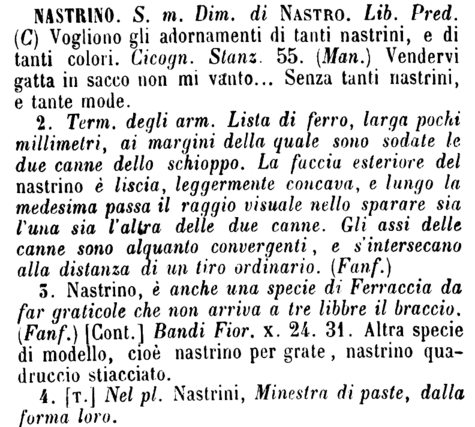 NASTRINO. S. m. Dim. di NASTRO. Lib. Pred. (C) Vogliono gli adornamenti di tanti nastrini, e di tanti colori. Cicogn. Stanz. 55. (Man.) Vendervi gatta in sacco non mi vanto... Senza tanti nastrini, e tante mode.

2. Term. degli arm. Lista di ferro, larga pochi millimetri, ai margini della quale sono sodate le due canne dello schioppo. La faccia esteriore del nastrino è liscia, leggermente concava, e lungo la medesima passa il raggio visuale nello sparare sia l'una sia l'altra delle due canne. Gli assi delle canne sono alquanto convergenti, e s'intersecano alla distanza di un tiro ordinario. (Fanf.)

3. Nastrino, è anche una specie di Ferraccia da far graticole che non arriva a tre libbre il braccio. (Fanf.) [Cont.] Bandi Fior. x. 24. 31. Altra specie di modello, cioè nastrino per grate, nastrino quadruccio stiacciato.

4. [T.] Nel pl. Nastrini, Minestra di paste, dalla forma loro.